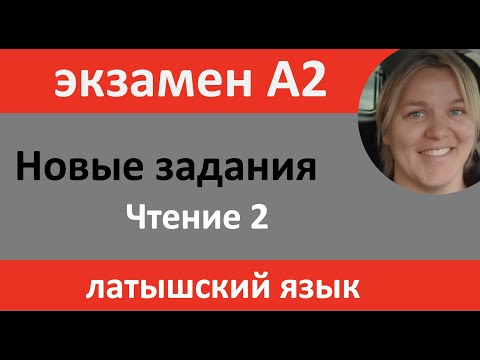 экзамен А2

Новые задания

Чтение 2

латышский язык